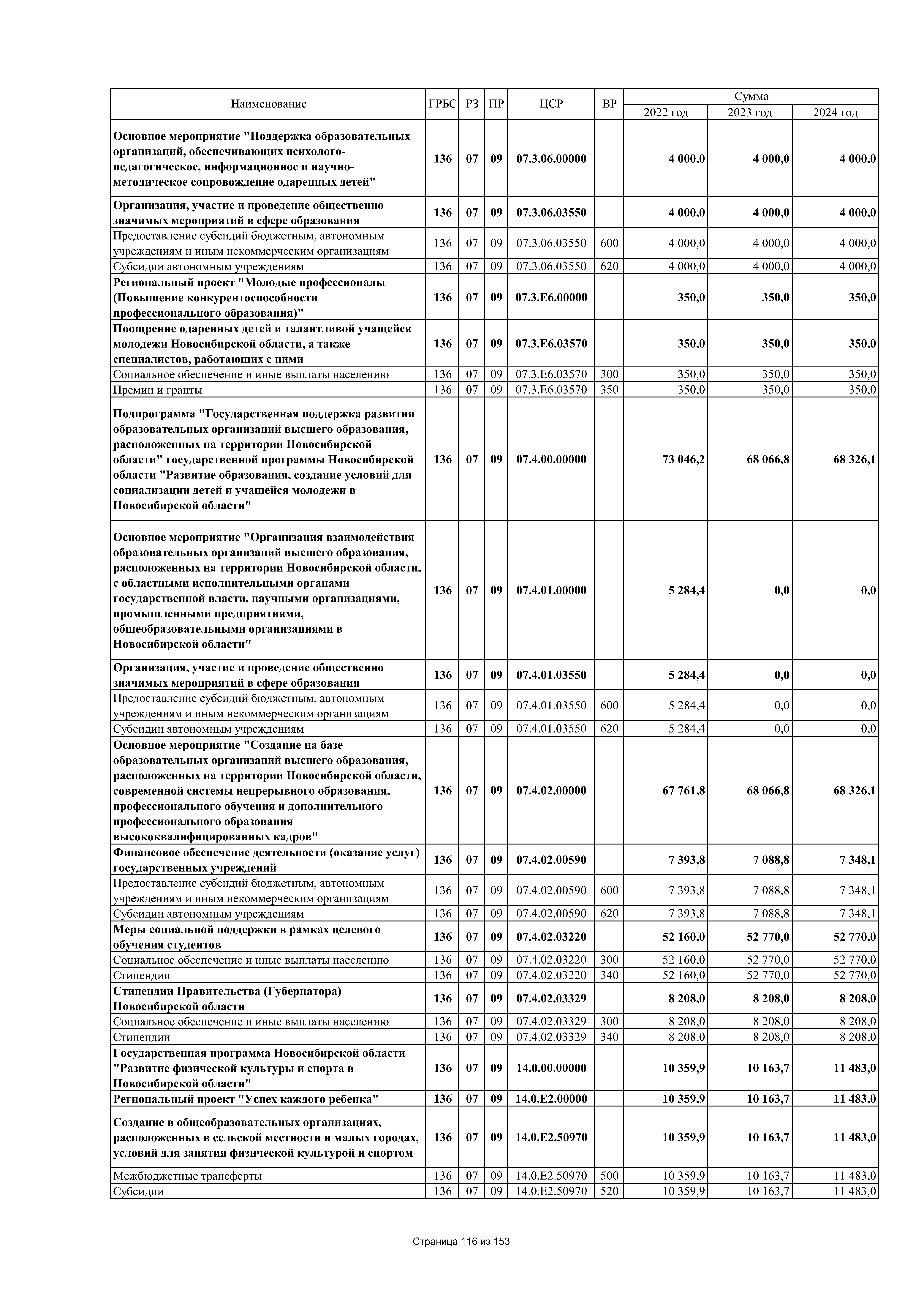 | Наименование | ГРБС | РЗ | ПР | ЦСР | ВР | Сумма 2022 год | Сумма 2023 год | Сумма 2024 год |
|---|---|---|---|---|---|---|---|---|
| Основное мероприятие "Поддержка образовательных организаций, обеспечивающих психолого-педагогическое, информационное и научно-методическое сопровождение одаренных детей" | 136 | 07 | 09 | 07.3.06.00000 | | 4 000,0 | 4 000,0 | 4 000,0 |
| Организация, участие и проведение общественно значимых мероприятий в сфере образования | 136 | 07 | 09 | 07.3.06.03550 | | 4 000,0 | 4 000,0 | 4 000,0 |
| Предоставление субсидий бюджетным, автономным учреждениям и иным некоммерческим организациям | 136 | 07 | 09 | 07.3.06.03550 | 600 | 4 000,0 | 4 000,0 | 4 000,0 |
| Субсидии автономным учреждениям | 136 | 07 | 09 | 07.3.06.03550 | 620 | 4 000,0 | 4 000,0 | 4 000,0 |
| Региональный проект "Молодые профессионалы (Повышение конкурентоспособности профессионального образования)" | 136 | 07 | 09 | 07.3.E6.00000 | | 350,0 | 350,0 | 350,0 |
| Поощрение одаренных детей и талантливой учащейся молодежи Новосибирской области, а также специалистов, работающих с ними | 136 | 07 | 09 | 07.3.E6.03570 | | 350,0 | 350,0 | 350,0 |
| Социальное обеспечение и иные выплаты населению | 136 | 07 | 09 | 07.3.E6.03570 | 300 | 350,0 | 350,0 | 350,0 |
| Премии и гранты | 136 | 07 | 09 | 07.3.E6.03570 | 350 | 350,0 | 350,0 | 350,0 |
| Подпрограмма "Государственная поддержка развития образовательных организаций высшего образования, расположенных на территории Новосибирской области" государственной программы Новосибирской области "Развитие образования, создание условий для социализации детей и учащейся молодежи в Новосибирской области" | 136 | 07 | 09 | 07.4.00.00000 | | 73 046,2 | 68 066,8 | 68 326,1 |
| Основное мероприятие "Организация взаимодействия образовательных организаций высшего образования, расположенных на территории Новосибирской области, с областными исполнительными органами государственной власти, научными организациями, промышленными предприятиями, общеобразовательными организациями в Новосибирской области" | 136 | 07 | 09 | 07.4.01.00000 | | 5 284,4 | 0,0 | 0,0 |
| Организация, участие и проведение общественно значимых мероприятий в сфере образования | 136 | 07 | 09 | 07.4.01.03550 | | 5 284,4 | 0,0 | 0,0 |
| Предоставление субсидий бюджетным, автономным учреждениям и иным некоммерческим организациям | 136 | 07 | 09 | 07.4.01.03550 | 600 | 5 284,4 | 0,0 | 0,0 |
| Субсидии автономным учреждениям | 136 | 07 | 09 | 07.4.01.03550 | 620 | 5 284,4 | 0,0 | 0,0 |
| Основное мероприятие "Создание на базе образовательных организаций высшего образования, расположенных на территории Новосибирской области, современной системы непрерывного образования, профессионального обучения и дополнительного профессионального образования высококвалифицированных кадров" | 136 | 07 | 09 | 07.4.02.00000 | | 67 761,8 | 68 066,8 | 68 326,1 |
| Финансовое обеспечение деятельности (оказание услуг) государственных учреждений | 136 | 07 | 09 | 07.4.02.00590 | | 7 393,8 | 7 088,8 | 7 348,1 |
| Предоставление субсидий бюджетным, автономным учреждениям и иным некоммерческим организациям | 136 | 07 | 09 | 07.4.02.00590 | 600 | 7 393,8 | 7 088,8 | 7 348,1 |
| Субсидии автономным учреждениям | 136 | 07 | 09 | 07.4.02.00590 | 620 | 7 393,8 | 7 088,8 | 7 348,1 |
| Меры социальной поддержки в рамках целевого обучения студентов | 136 | 07 | 09 | 07.4.02.03220 | | 52 160,0 | 52 770,0 | 52 770,0 |
| Социальное обеспечение и иные выплаты населению | 136 | 07 | 09 | 07.4.02.03220 | 300 | 52 160,0 | 52 770,0 | 52 770,0 |
| Стипендии | 136 | 07 | 09 | 07.4.02.03220 | 340 | 52 160,0 | 52 770,0 | 52 770,0 |
| Стипендии Правительства (Губернатора) Новосибирской области | 136 | 07 | 09 | 07.4.02.03329 | | 8 208,0 | 8 208,0 | 8 208,0 |
| Социальное обеспечение и иные выплаты населению | 136 | 07 | 09 | 07.4.02.03329 | 300 | 8 208,0 | 8 208,0 | 8 208,0 |
| Стипендии | 136 | 07 | 09 | 07.4.02.03329 | 340 | 8 208,0 | 8 208,0 | 8 208,0 |
| Государственная программа Новосибирской области "Развитие физической культуры и спорта в Новосибирской области" | 136 | 07 | 09 | 14.0.00.00000 | | 10 359,9 | 10 163,7 | 11 483,0 |
| Региональный проект "Успех каждого ребенка" | 136 | 07 | 09 | 14.0.E2.00000 | | 10 359,9 | 10 163,7 | 11 483,0 |
| Создание в общеобразовательных организациях, расположенных в сельской местности и малых городах, условий для занятия физической культурой и спортом | 136 | 07 | 09 | 14.0.E2.50970 | | 10 359,9 | 10 163,7 | 11 483,0 |
| Межбюджетные трансферты | 136 | 07 | 09 | 14.0.E2.50970 | 500 | 10 359,9 | 10 163,7 | 11 483,0 |
| Субсидии | 136 | 07 | 09 | 14.0.E2.50970 | 520 | 10 359,9 | 10 163,7 | 11 483,0 |

Страница 116 из 153